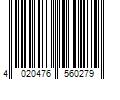 4 020476 560279